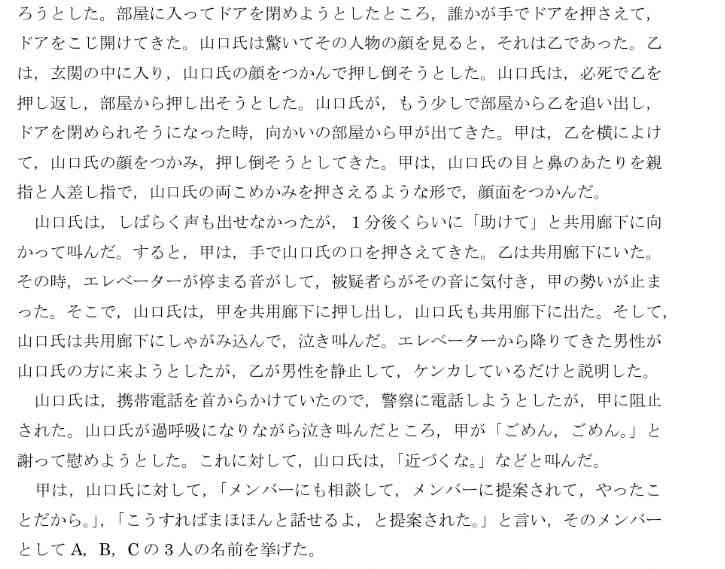 ろうとした。部屋に入ってドアを閉めようとしたところ，誰かが手でドアを押さえて，ドアをこじ開けてきた。山口氏は驚いてその人物の顔を見ると，それは乙であった。乙は，玄関の中に入り，山口氏の顔をつかんで押し倒そうとした。山口氏は，必死で乙を押し返し，部屋から押し出そうとした。山口氏が，もう少しで部屋から乙を追い出し，ドアを閉められそうになった時，向かいの部屋から甲が出てきた。甲は，乙を横によけて，山口氏の顔をつかみ，押し倒そうとしてきた。甲は，山口氏の目と鼻のあたりを親指と人差し指で，山口氏の両こめかみを押さえるような形で，顔面をつかんだ。

山口氏は，しばらく声も出せなかったが，1分後くらいに「助けて」と共用廊下に向かって叫んだ。すると，甲は，手で山口氏の口を押さえてきた。乙は共用廊下にいた。その時，エレベーターが停まる音がして，被疑者らがその音に気付き，甲の勢いが止まった。そこで，山口氏は，甲を共用廊下に押し出し，山口氏も共用廊下に出た。そして，山口氏は共用廊下にしゃがみ込んで，泣き叫んだ。エレベーターから降りてきた男性が山口氏の方に来ようとしたが，乙が男性を静止して，ケンカしているだけと説明した。

山口氏は，携帯電話を首からかけていたので，警察に電話しようとしたが，甲に阻止された。山口氏が過呼吸になりながら泣き叫んだところ，甲が「ごめん，ごめん。」と謝って慰めようとした。これに対して，山口氏は，「近づくな。」などと叫んだ。

甲は，山口氏に対して，「メンバーにも相談して，メンバーに提案されて，やったことだから。」，「こうすればまほほんと話せるよ，と提案された。」と言い，そのメンバーとしてA，B，Cの3人の名前を挙げた。